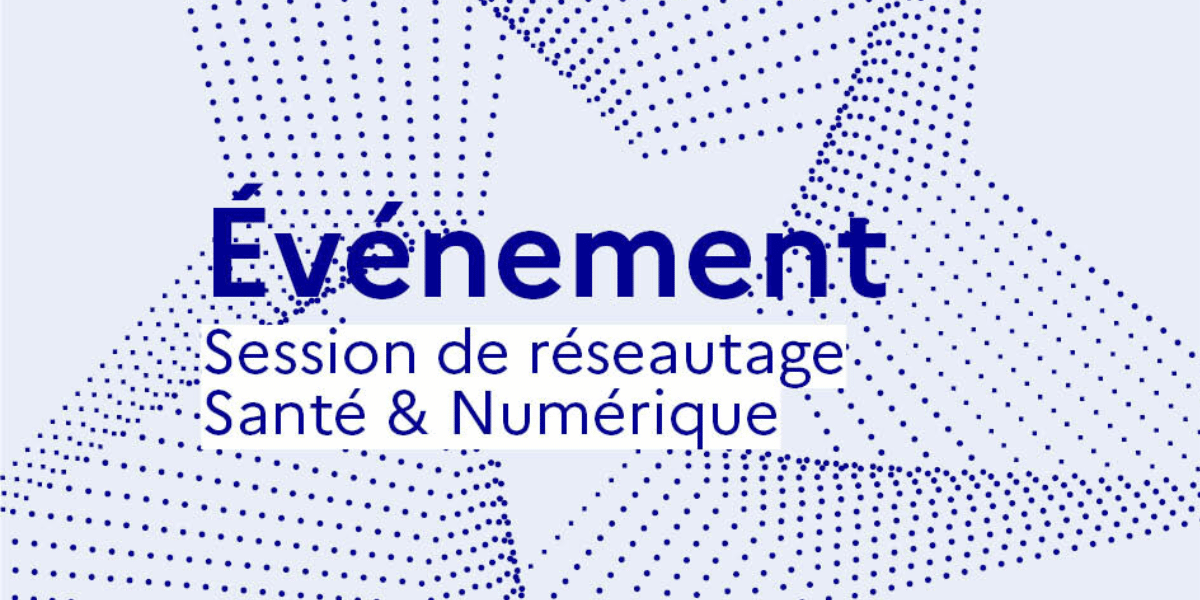 Événement
Session de réseautage
Santé & Numérique